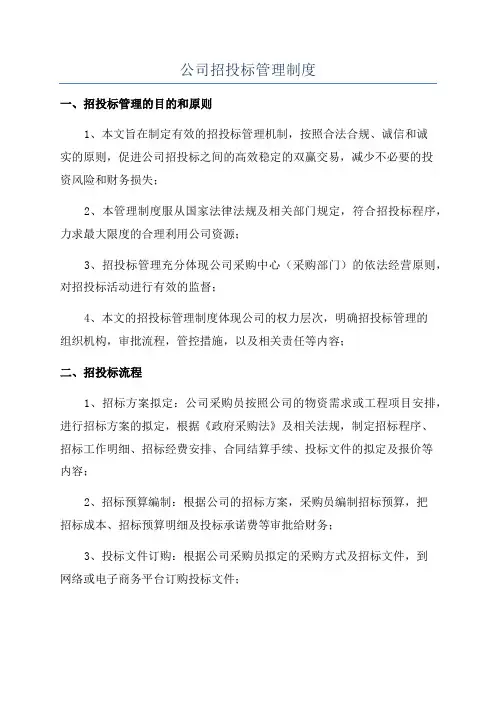 公司招投标管理制度

一、招投标管理的目的和原则

1、本文旨在制定有效的招投标管理机制，按照合法合规、诚信和诚实的原则，促进公司招投标之间的高效稳定的双赢交易，减少不必要的投资风险和财务损失；

2、本管理制度服从国家法律法规及相关部门规定，符合招投标程序，力求最大限度的合理利用公司资源；

3、招投标管理充分体现公司采购中心（采购部门）的依法经营原则，对招投标活动进行有效的监督；

4、本文的招投标管理制度体现公司的权力层次，明确招投标管理的组织机构，审批流程，管控措施，以及相关责任等内容；

二、招投标流程

1、招标方案拟定：公司采购员按照公司的物资需求或工程项目安排，进行招标方案的拟定，根据《政府采购法》及相关法规，制定招标程序、招标工作明细、招标经费安排、合同结算手续、投标文件的拟定及报价等内容；

2、招标预算编制：根据公司的招标方案，采购员编制招标预算，把招标成本、招标预算明细及投标承诺费等审批给财务；

3、投标文件订购：根据公司采购员拟定的采购方式及招标文件，到网络或电子商务平台订购投标文件；